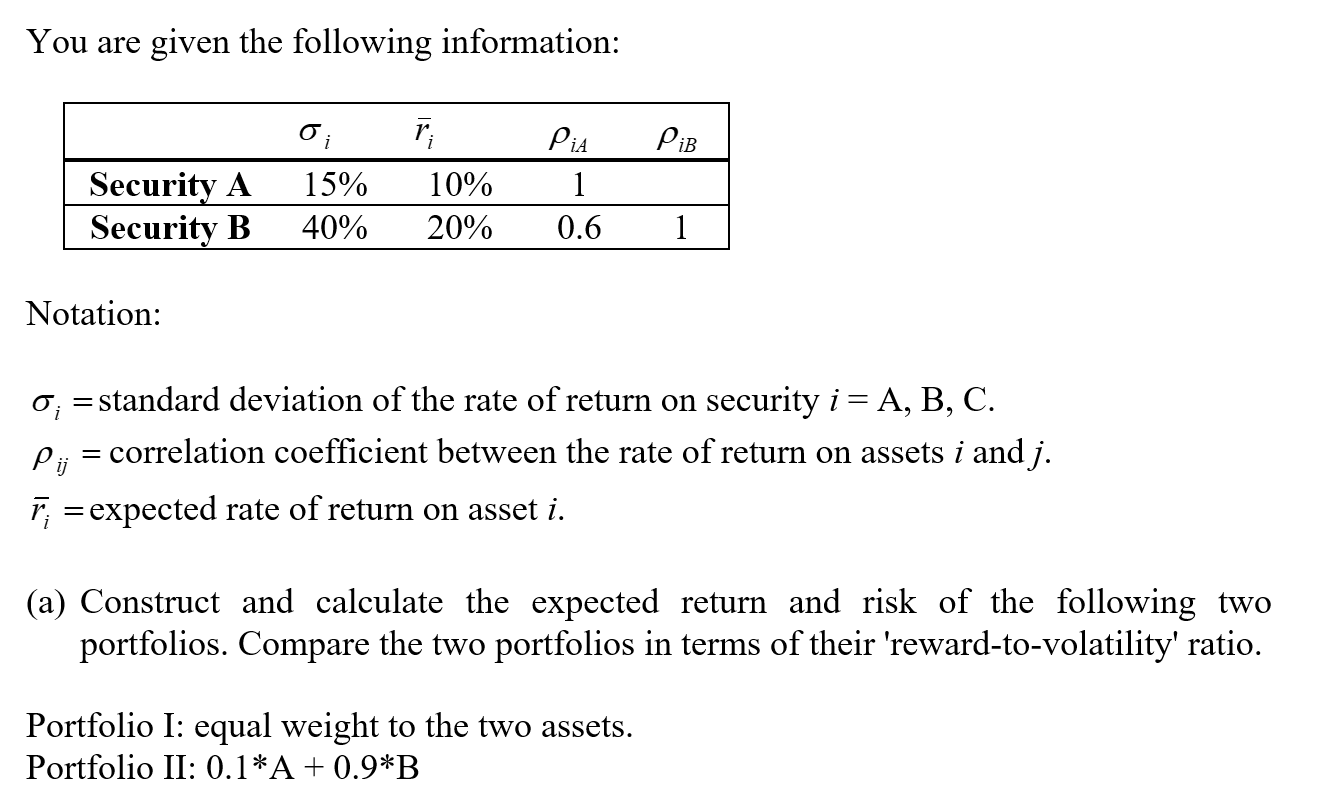 You are given the following information:

| | $\sigma_i$ | $\bar{r}_i$ | $\rho_{iA}$ | $\rho_{iB}$ |
|---|---|---|---|---|
| **Security A** | 15% | 10% | 1 | |
| **Security B** | 40% | 20% | 0.6 | 1 |

Notation:

$\sigma_i$ = standard deviation of the rate of return on security $i$ = A, B, C.
$\rho_{ij}$ = correlation coefficient between the rate of return on assets $i$ and $j$.
$\bar{r}_i$ = expected rate of return on asset $i$.

(a) Construct and calculate the expected return and risk of the following two portfolios. Compare the two portfolios in terms of their 'reward-to-volatility' ratio.

Portfolio I: equal weight to the two assets.
Portfolio II: 0.1*A + 0.9*B